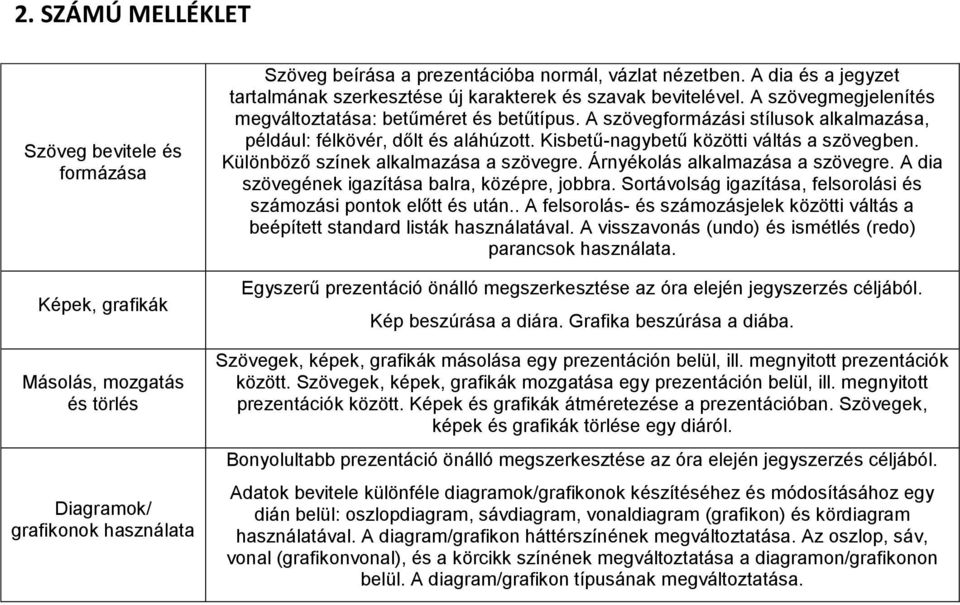 2. SZÁMÚ MELLÉKLET

| | |
|---|---|
| Szöveg bevitele és formázása | Szöveg beírása a prezentációba normál, vázlat nézetben. A dia és a jegyzet tartalmának szerkesztése új karakterek és szavak bevitelével. A szövegmegjelenítés megváltoztatása: betűméret és betűtípus. A szövegformázási stílusok alkalmazása, például: félkövér, dőlt és aláhúzott. Kisbetű-nagybetű közötti váltás a szövegben. Különböző színek alkalmazása a szövegre. Árnyékolás alkalmazása a szövegre. A dia szövegének igazítása balra, középre, jobbra. Sortávolság igazítása, felsorolási és számozási pontok előtt és után.. A felsorolás- és számozásjelek közötti váltás a beépített standard listák használatával. A visszavonás (undo) és ismétlés (redo) parancsok használata. |
| Képek, grafikák | Egyszerű prezentáció önálló megszerkesztése az óra elején jegyszerzés céljából. Kép beszúrása a diára. Grafika beszúrása a diába. |
| Másolás, mozgatás és törlés | Szövegek, képek, grafikák másolása egy prezentáción belül, ill. megnyitott prezentációk között. Szövegek, képek, grafikák mozgatása egy prezentáción belül, ill. megnyitott prezentációk között. Képek és grafikák átméretezése a prezentációban. Szövegek, képek és grafikák törlése egy diáról. |
| Diagramok/ grafikonok használata | Bonyolultabb prezentáció önálló megszerkesztése az óra elején jegyszerzés céljából. Adatok bevitele különféle diagramok/grafikonok készítéséhez és módosításához egy dián belül: oszlopdiagram, sávdiagram, vonaldiagram (grafikon) és kördiagram használatával. A diagram/grafikon háttérszínének megváltoztatása. Az oszlop, sáv, vonal (grafikonvonal), és a körcikk színének megváltoztatása a diagramon/grafikonon belül. A diagram/grafikon típusának megváltoztatása. |